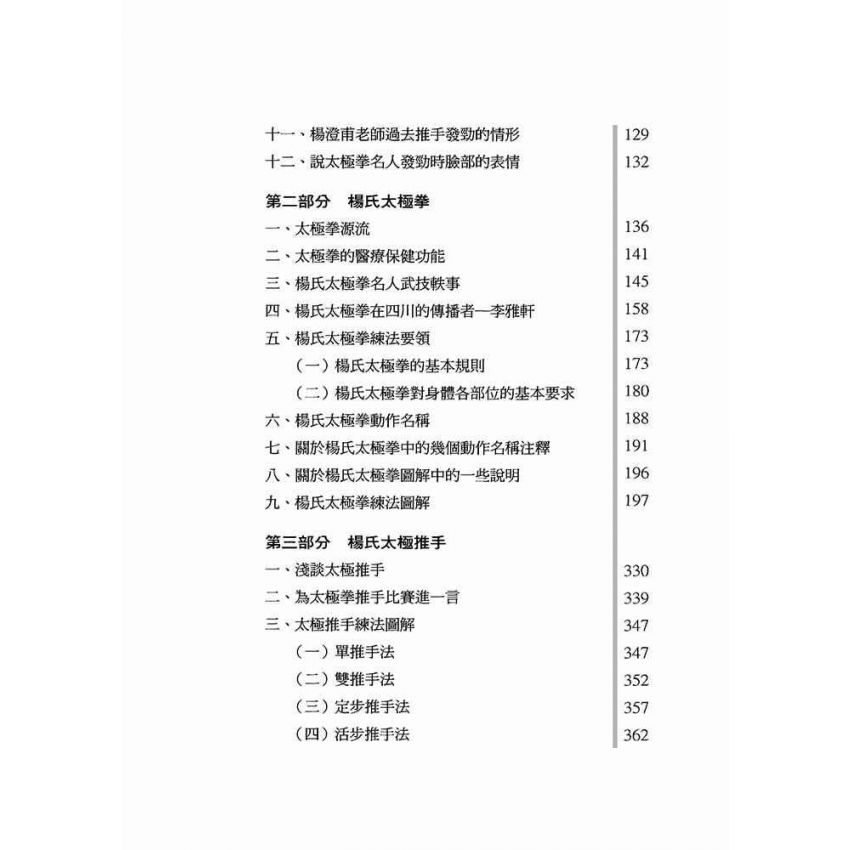 十一、楊澄甫老師過去推手發勁的情形 129
十二、說太極拳名人發勁時臉部的表情 132

第二部分　楊氏太極拳

一、太極拳源流 136
二、太極拳的醫療保健功能 141
三、楊氏太極拳名人武技軼事 145
四、楊氏太極拳在四川的傳播者—李雅軒 158
五、楊氏太極拳練法要領 173
（一）楊氏太極拳的基本規則 173
（二）楊氏太極拳對身體各部位的基本要求 180
六、楊氏太極拳動作名稱 188
七、關於楊氏太極拳中的幾個動作名稱注釋 191
八、關於楊氏太極拳圖解中的一些說明 196
九、楊氏太極拳練法圖解 197

第三部分　楊氏太極推手

一、淺談太極推手 330
二、為太極拳推手比賽進一言 339
三、太極推手練法圖解 347
（一）單推手法 347
（二）雙推手法 352
（三）定步推手法 357
（四）活步推手法 362